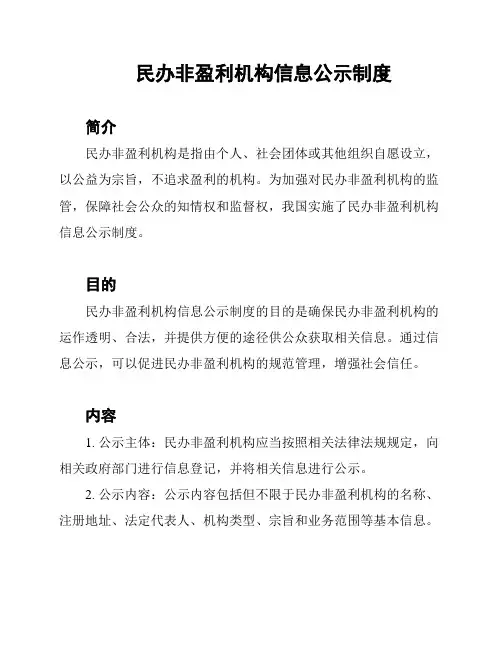 民办非盈利机构信息公示制度

简介

民办非盈利机构是指由个人、社会团体或其他组织自愿设立，以公益为宗旨，不追求盈利的机构。为加强对民办非盈利机构的监管，保障社会公众的知情权和监督权，我国实施了民办非盈利机构信息公示制度。

目的

民办非盈利机构信息公示制度的目的是确保民办非盈利机构的运作透明、合法，并提供方便的途径供公众获取相关信息。通过信息公示，可以促进民办非盈利机构的规范管理，增强社会信任。

内容

1. 公示主体：民办非盈利机构应当按照相关法律法规规定，向相关政府部门进行信息登记，并将相关信息进行公示。

2. 公示内容：公示内容包括但不限于民办非盈利机构的名称、注册地址、法定代表人、机构类型、宗旨和业务范围等基本信息。